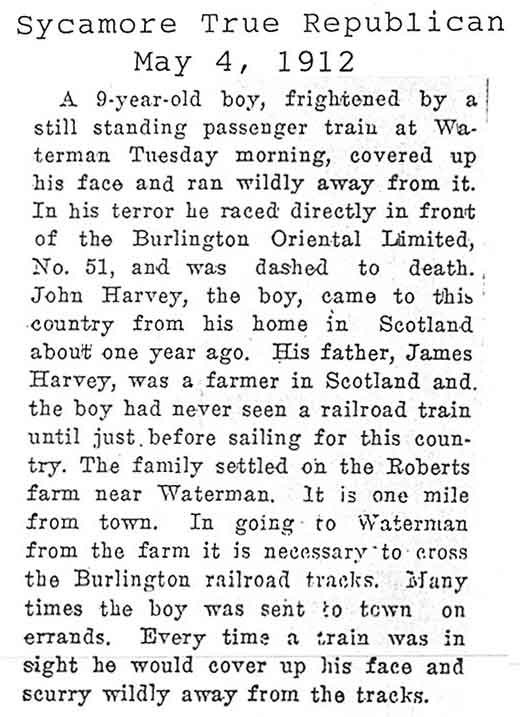 Sycamore True Republican
May 4, 1912

A 9-year-old boy, frightened by a still standing passenger train at Waterman Tuesday morning, covered up his face and ran wildly away from it. In his terror he raced directly in front of the Burlington Oriental Limited, No. 51, and was dashed to death. John Harvey, the boy, came to this country from his home in Scotland about one year ago. His father, James Harvey, was a farmer in Scotland and the boy had never seen a railroad train until just before sailing for this country. The family settled on the Roberts farm near Waterman. It is one mile from town. In going to Waterman from the farm it is necessary to cross the Burlington railroad tracks. Many times the boy was sent to town on errands. Every time a train was in sight he would cover up his face and scurry wildly away from the tracks.